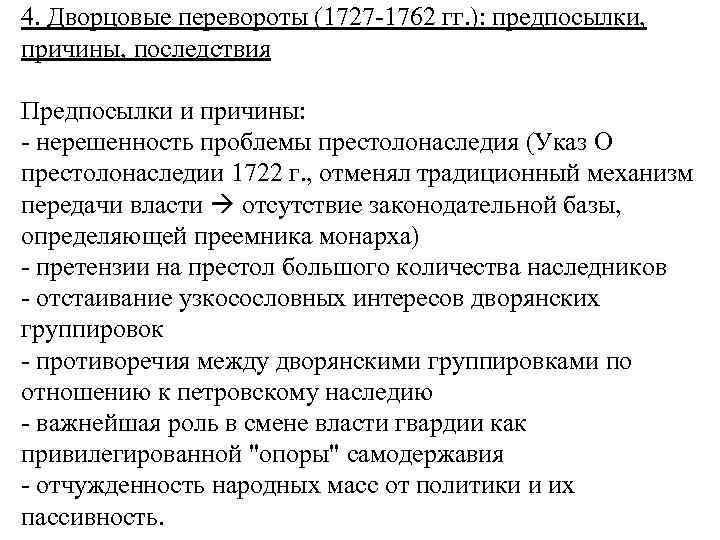 4. Дворцовые перевороты (1727-1762 гг.): предпосылки, причины, последствия

Предпосылки и причины:
- нерешенность проблемы престолонаследия (Указ О престолонаследии 1722 г., отменял традиционный механизм передачи власти → отсутствие законодательной базы, определяющей преемника монарха)
- претензии на престол большого количества наследников
- отстаивание узкосословных интересов дворянских группировок
- противоречия между дворянскими группировками по отношению к петровскому наследию
- важнейшая роль в смене власти гвардии как привилегированной "опоры" самодержавия
- отчужденность народных масс от политики и их пассивность.